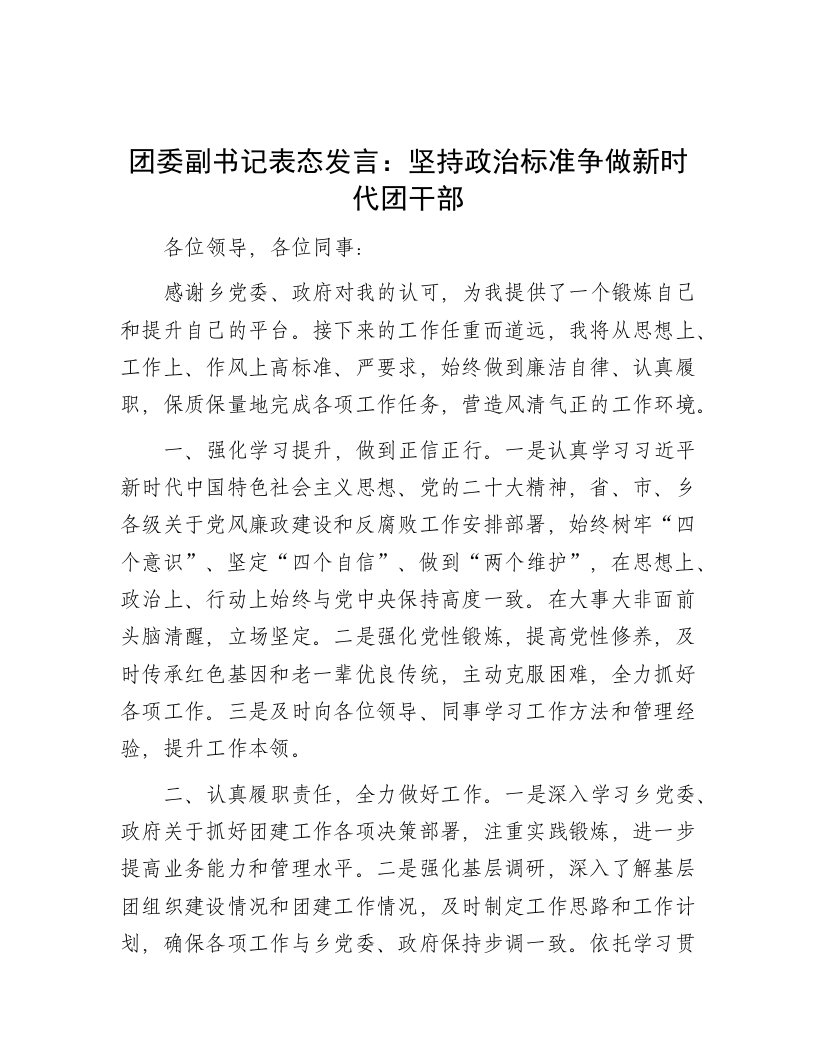 团委副书记表态发言：坚持政治标准争做新时代团干部

各位领导，各位同事：

感谢乡党委、政府对我的认可，为我提供了一个锻炼自己和提升自己的平台。接下来的工作任重而道远，我将从思想上、工作上、作风上高标准、严要求，始终做到廉洁自律、认真履职，保质保量地完成各项工作任务，营造风清气正的工作环境。

一、强化学习提升，做到正信正行。一是认真学习习近平新时代中国特色社会主义思想、党的二十大精神，省、市、乡各级关于党风廉政建设和反腐败工作安排部署，始终树牢“四个意识”、坚定“四个自信”、做到“两个维护”，在思想上、政治上、行动上始终与党中央保持高度一致。在大事大非面前头脑清醒，立场坚定。二是强化党性锻炼，提高党性修养，及时传承红色基因和老一辈优良传统，主动克服困难，全力抓好各项工作。三是及时向各位领导、同事学习工作方法和管理经验，提升工作本领。

二、认真履职责任，全力做好工作。一是深入学习乡党委、政府关于抓好团建工作各项决策部署，注重实践锻炼，进一步提高业务能力和管理水平。二是强化基层调研，深入了解基层团组织建设情况和团建工作情况，及时制定工作思路和工作计划，确保各项工作与乡党委、政府保持步调一致。依托学习贯